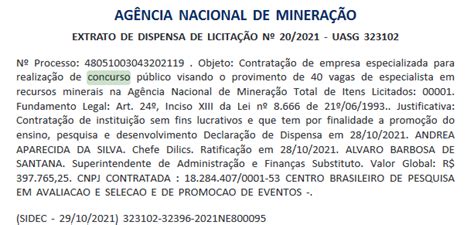 AGÊNCIA NACIONAL DE MINERAÇÃO

EXTRATO DE DISPENSA DE LICITAÇÃO Nº 20/2021 - UASG 323102

Nº Processo: 48051003043202119 . Objeto: Contratação de empresa especializada para realização de concurso público visando o provimento de 40 vagas de especialista em recursos minerais na Agência Nacional de Mineração Total de Itens Licitados: 00001. Fundamento Legal: Art. 24º, Inciso XIII da Lei nº 8.666 de 21º/06/1993.. Justificativa: Contratação de instituição sem fins lucrativos e que tem por finalidade a promoção do ensino, pesquisa e desenvolvimento Declaração de Dispensa em 28/10/2021. ANDREA APARECIDA DA SILVA. Chefe Dilics. Ratificação em 28/10/2021. ALVARO BARBOSA DE SANTANA. Superintendente de Administração e Finanças Substituto. Valor Global: R$ 397.765,25. CNPJ CONTRATADA : 18.284.407/0001-53 CENTRO BRASILEIRO DE PESQUISA EM AVALIACAO E SELECAO E DE PROMOCAO DE EVENTOS -.

(SIDEC - 29/10/2021) 323102-32396-2021NE800095